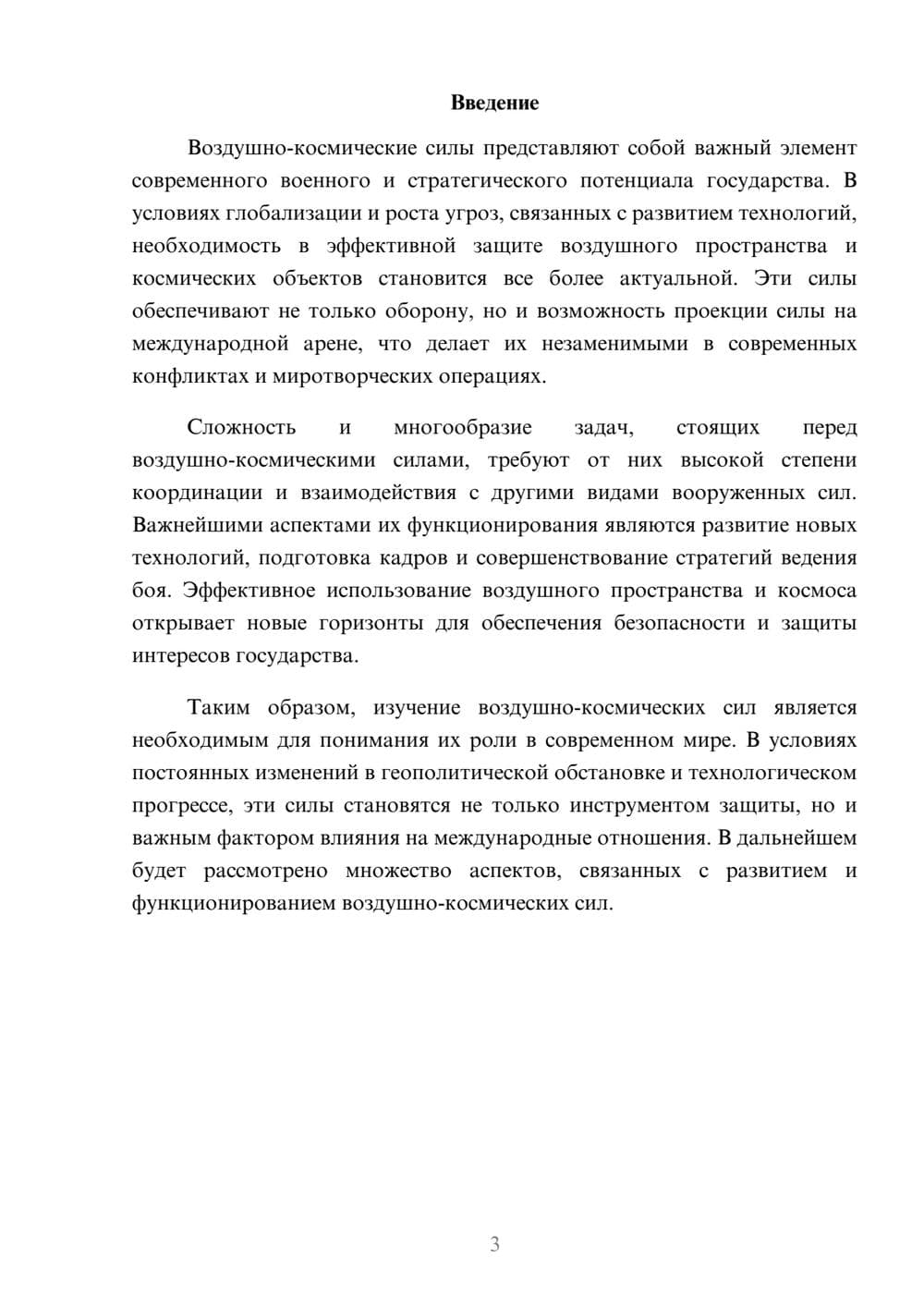 Введение

Воздушно-космические силы представляют собой важный элемент современного военного и стратегического потенциала государства. В условиях глобализации и роста угроз, связанных с развитием технологий, необходимость в эффективной защите воздушного пространства и космических объектов становится все более актуальной. Эти силы обеспечивают не только оборону, но и возможность проекции силы на международной арене, что делает их незаменимыми в современных конфликтах и миротворческих операциях.

Сложность и многообразие задач, стоящих перед воздушно-космическими силами, требуют от них высокой степени координации и взаимодействия с другими видами вооруженных сил. Важнейшими аспектами их функционирования являются развитие новых технологий, подготовка кадров и совершенствование стратегий ведения боя. Эффективное использование воздушного пространства и космоса открывает новые горизонты для обеспечения безопасности и защиты интересов государства.

Таким образом, изучение воздушно-космических сил является необходимым для понимания их роли в современном мире. В условиях постоянных изменений в геополитической обстановке и технологическом прогрессе, эти силы становятся не только инструментом защиты, но и важным фактором влияния на международные отношения. В дальнейшем будет рассмотрено множество аспектов, связанных с развитием и функционированием воздушно-космических сил.

3